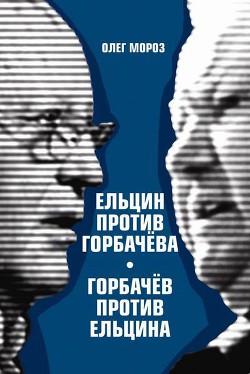 ОЛЕГ МОРОЗ

ЕЛЬЦИН ПРОТИВ ГОРБАЧЁВА

•

ГОРБАЧЁВ ПРОТИВ ЕЛЬЦИНА